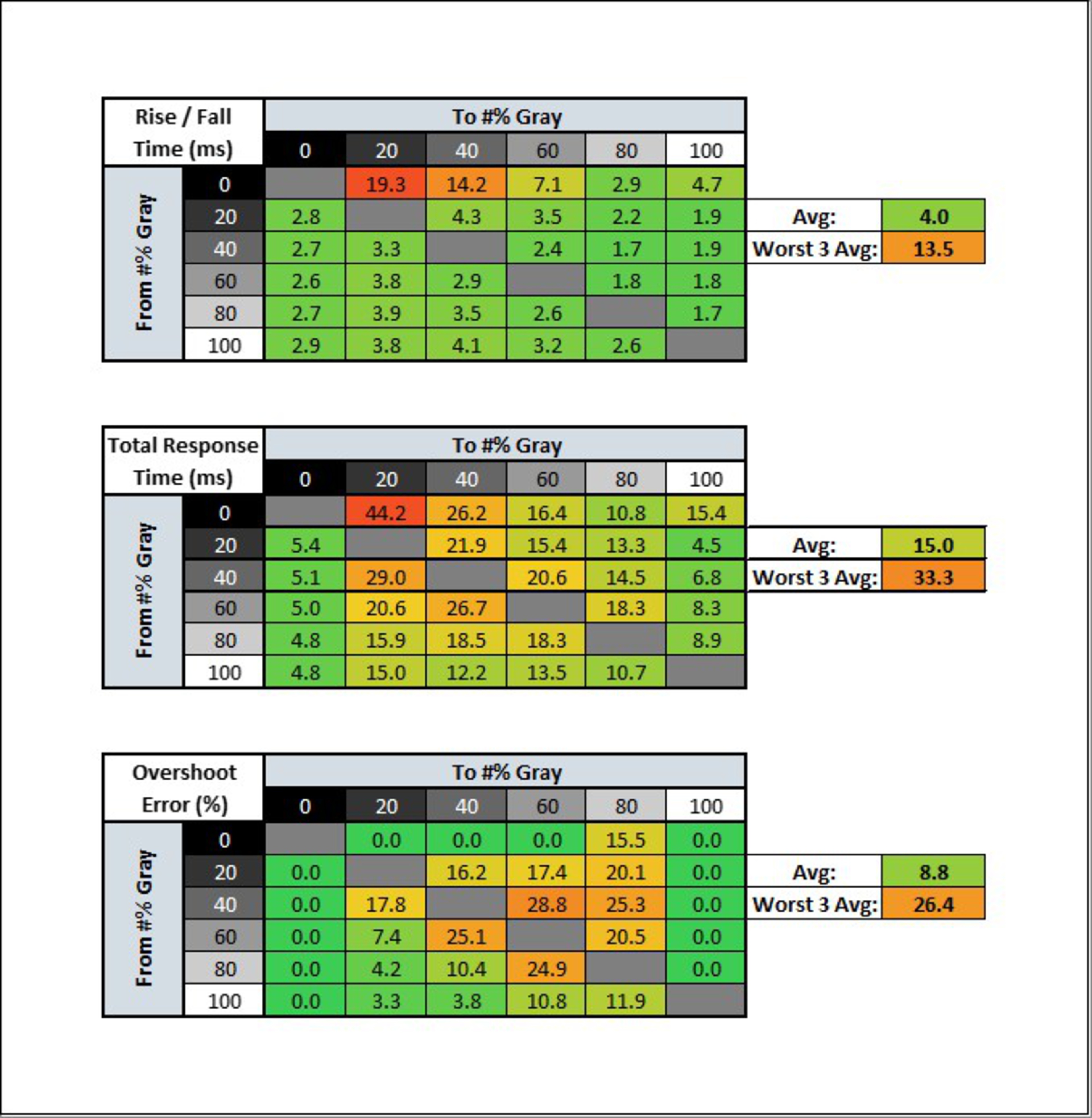 | Rise / Fall Time (ms) | To #% Gray | | | | | |
|---|---|---|---|---|---|---|
| From #% Gray | 0 | 20 | 40 | 60 | 80 | 100 |
| 0 | | 19.3 | 14.2 | 7.1 | 2.9 | 4.7 |
| 20 | 2.8 | | 4.3 | 3.5 | 2.2 | 1.9 |
| 40 | 2.7 | 3.3 | | 2.4 | 1.7 | 1.9 |
| 60 | 2.6 | 3.8 | 2.9 | | 1.8 | 1.8 |
| 80 | 2.7 | 3.9 | 3.5 | 2.6 | | 1.7 |
| 100 | 2.9 | 3.8 | 4.1 | 3.2 | 2.6 | |

| Avg: | 4.0 |
|---|---|
| Worst 3 Avg: | 13.5 |

| Total Response Time (ms) | To #% Gray | | | | | |
|---|---|---|---|---|---|---|
| From #% Gray | 0 | 20 | 40 | 60 | 80 | 100 |
| 0 | | 44.2 | 26.2 | 16.4 | 10.8 | 15.4 |
| 20 | 5.4 | | 21.9 | 15.4 | 13.3 | 4.5 |
| 40 | 5.1 | 29.0 | | 20.6 | 14.5 | 6.8 |
| 60 | 5.0 | 20.6 | 26.7 | | 18.3 | 8.3 |
| 80 | 4.8 | 15.9 | 18.5 | 18.3 | | 8.9 |
| 100 | 4.8 | 15.0 | 12.2 | 13.5 | 10.7 | |

| Avg: | 15.0 |
|---|---|
| Worst 3 Avg: | 33.3 |

| Overshoot Error (%) | To #% Gray | | | | | |
|---|---|---|---|---|---|---|
| From #% Gray | 0 | 20 | 40 | 60 | 80 | 100 |
| 0 | | 0.0 | 0.0 | 0.0 | 15.5 | 0.0 |
| 20 | 0.0 | | 16.2 | 17.4 | 20.1 | 0.0 |
| 40 | 0.0 | 17.8 | | 28.8 | 25.3 | 0.0 |
| 60 | 0.0 | 7.4 | 25.1 | | 20.5 | 0.0 |
| 80 | 0.0 | 4.2 | 10.4 | 24.9 | | 0.0 |
| 100 | 0.0 | 3.3 | 3.8 | 10.8 | 11.9 | |

| Avg: | 8.8 |
|---|---|
| Worst 3 Avg: | 26.4 |